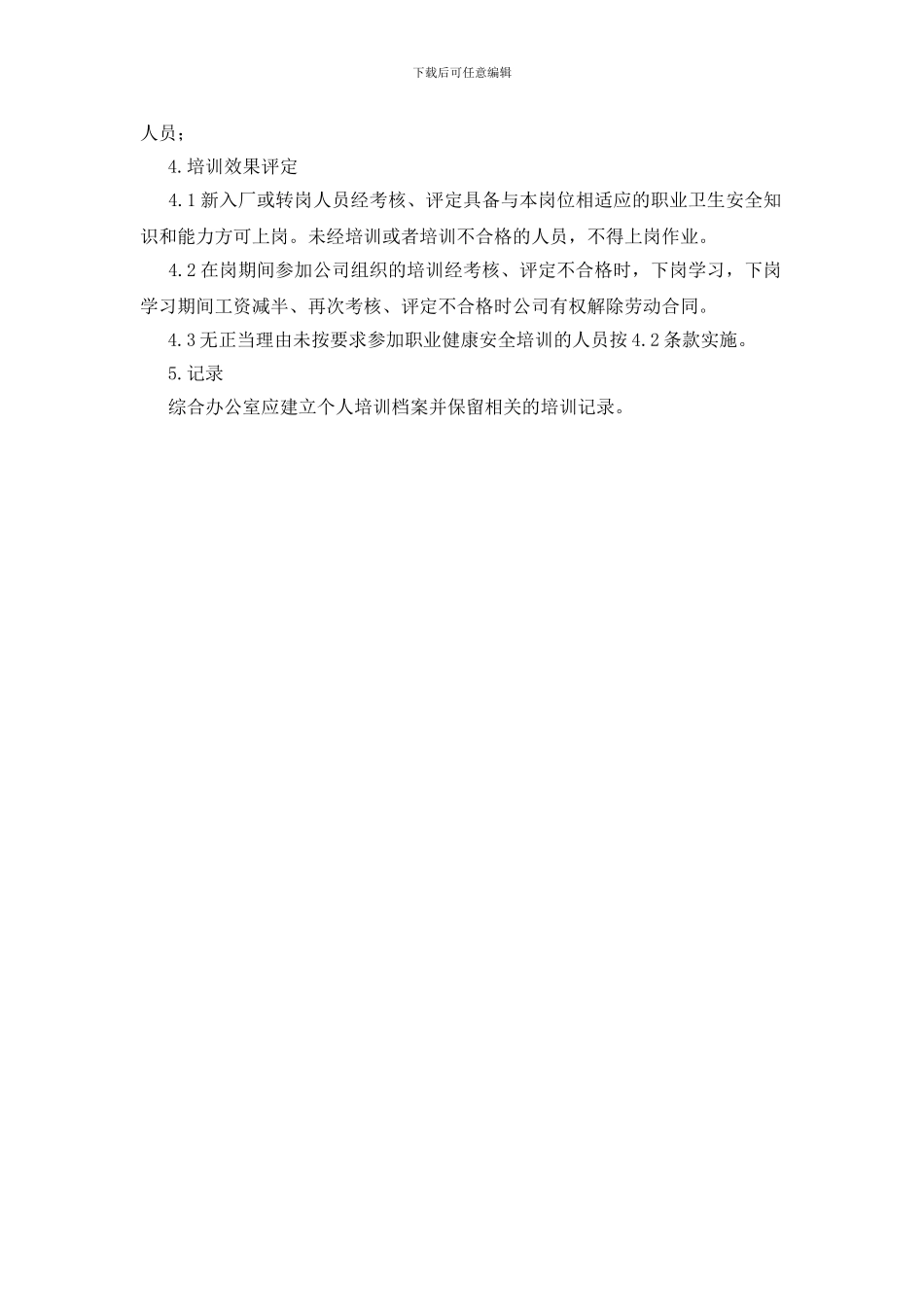 下载后可任意编辑

人员；

4.培训效果评定

4.1 新入厂或转岗人员经考核、评定具备与本岗位相适应的职业卫生安全知识和能力方可上岗。未经培训或者培训不合格的人员，不得上岗作业。

4.2 在岗期间参加公司组织的培训经考核、评定不合格时，下岗学习，下岗学习期间工资减半、再次考核、评定不合格时公司有权解除劳动合同。

4.3 无正当理由未按要求参加职业健康安全培训的人员按 4.2 条款实施。

5.记录

综合办公室应建立个人培训档案并保留相关的培训记录。